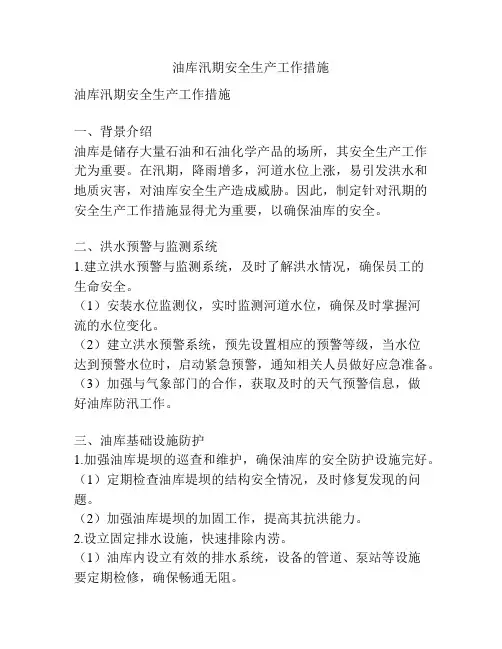 油库汛期安全生产工作措施

油库汛期安全生产工作措施

一、背景介绍
油库是储存大量石油和石油化学产品的场所，其安全生产工作尤为重要。在汛期，降雨增多，河道水位上涨，易引发洪水和地质灾害，对油库安全生产造成威胁。因此，制定针对汛期的安全生产工作措施显得尤为重要，以确保油库的安全。

二、洪水预警与监测系统
1.建立洪水预警与监测系统，及时了解洪水情况，确保员工的生命安全。
（1）安装水位监测仪，实时监测河道水位，确保及时掌握河流的水位变化。
（2）建立洪水预警系统，预先设置相应的预警等级，当水位达到预警水位时，启动紧急预警，通知相关人员做好应急准备。
（3）加强与气象部门的合作，获取及时的天气预警信息，做好油库防汛工作。

三、油库基础设施防护
1.加强油库堤坝的巡查和维护，确保油库的安全防护设施完好。
（1）定期检查油库堤坝的结构安全情况，及时修复发现的问题。
（2）加强油库堤坝的加固工作，提高其抗洪能力。
2.设立固定排水设施，快速排除内涝。
（1）油库内设立有效的排水系统，设备的管道、泵站等设施要定期检修，确保畅通无阻。